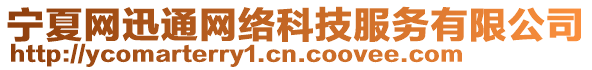 宁夏网迅通网络科技服务有限公司
http://ycomarterry1.cn.coovee.com